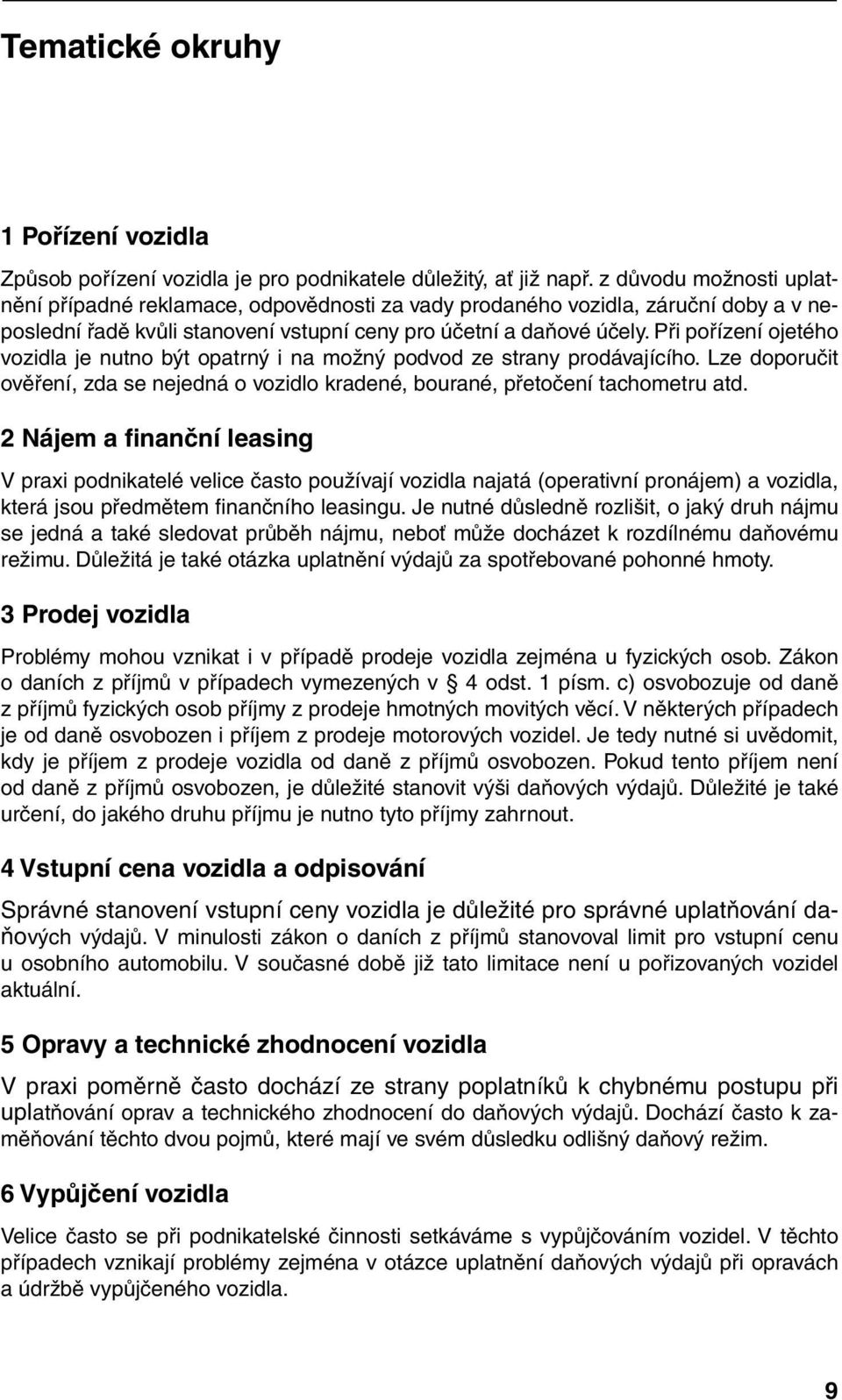 Tematické okruhy

1 Pořízení vozidla

Způsob pořízení vozidla je pro podnikatele důležitý, ať již např. z důvodu možnosti uplatnění případné reklamace, odpovědnosti za vady prodaného vozidla, záruční doby a v neposlední řadě kvůli stanovení vstupní ceny pro účetní a daňové účely. Při pořízení ojetého vozidla je nutno být opatrný i na možný podvod ze strany prodávajícího. Lze doporučit ověření, zda se nejedná o vozidlo kradené, bourané, přetočení tachometru atd.

2 Nájem a finanční leasing

V praxi podnikatelé velice často používají vozidla najatá (operativní pronájem) a vozidla, která jsou předmětem finančního leasingu. Je nutné důsledně rozlišit, o jaký druh nájmu se jedná a také sledovat průběh nájmu, neboť může docházet k rozdílnému daňovému režimu. Důležitá je také otázka uplatnění výdajů za spotřebované pohonné hmoty.

3 Prodej vozidla

Problémy mohou vznikat i v případě prodeje vozidla zejména u fyzických osob. Zákon o daních z příjmů v případech vymezených v § 4 odst. 1 písm. c) osvobozuje od daně z příjmů fyzických osob příjmy z prodeje hmotných movitých věcí. V některých případech je od daně osvobozen i příjem z prodeje motorových vozidel. Je tedy nutné si uvědomit, kdy je příjem z prodeje vozidla od daně z příjmů osvobozen. Pokud tento příjem není od daně z příjmů osvobozen, je důležité stanovit výši daňových výdajů. Důležité je také určení, do jakého druhu příjmu je nutno tyto příjmy zahrnout.

4 Vstupní cena vozidla a odpisování

Správné stanovení vstupní ceny vozidla je důležité pro správné uplatňování daňových výdajů. V minulosti zákon o daních z příjmů stanovoval limit pro vstupní cenu u osobního automobilu. V současné době již tato limitace není u pořizovaných vozidel aktuální.

5 Opravy a technické zhodnocení vozidla

V praxi poměrně často dochází ze strany poplatníků k chybnému postupu při uplatňování oprav a technického zhodnocení do daňových výdajů. Dochází často k zaměňování těchto dvou pojmů, které mají ve svém důsledku odlišný daňový režim.

6 Vypůjčení vozidla

Velice často se při podnikatelské činnosti setkáváme s vypůjčováním vozidel. V těchto případech vznikají problémy zejména v otázce uplatnění daňových výdajů při opravách a údržbě vypůjčeného vozidla.

9